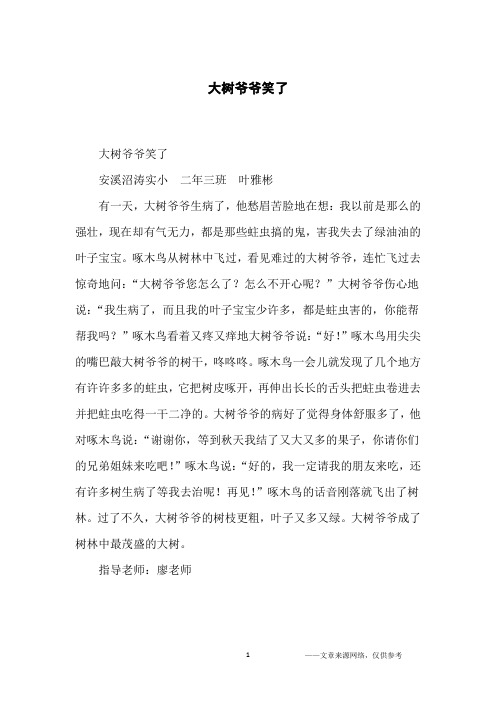 大树爷爷笑了

大树爷爷笑了

安溪沼涛实小　二年三班　叶雅彬

有一天，大树爷爷生病了，他愁眉苦脸地在想：我以前是那么的强壮，现在却有气无力，都是那些蛀虫搞的鬼，害我失去了绿油油的叶子宝宝。啄木鸟从树林中飞过，看见难过的大树爷爷，连忙飞过去惊奇地问：“大树爷爷您怎么了？怎么不开心呢？”大树爷爷伤心地说：“我生病了，而且我的叶子宝宝少许多，都是蛀虫害的，你能帮帮我吗？”啄木鸟看着又疼又痒地大树爷爷说：“好！”啄木鸟用尖尖的嘴巴敲大树爷爷的树干，咚咚咚。啄木鸟一会儿就发现了几个地方有许许多多的蛀虫，它把树皮啄开，再伸出长长的舌头把蛀虫卷进去并把蛀虫吃得一干二净的。大树爷爷的病好了觉得身体舒服多了，他对啄木鸟说：“谢谢你，等到秋天我结了又大又多的果子，你请你们的兄弟姐妹来吃吧！”啄木鸟说：“好的，我一定请我的朋友来吃，还有许多树生病了等我去治呢！再见！”啄木鸟的话音刚落就飞出了树林。过了不久，大树爷爷的树枝更粗，叶子又多又绿。大树爷爷成了树林中最茂盛的大树。

指导老师：廖老师

1　——文章来源网络，仅供参考